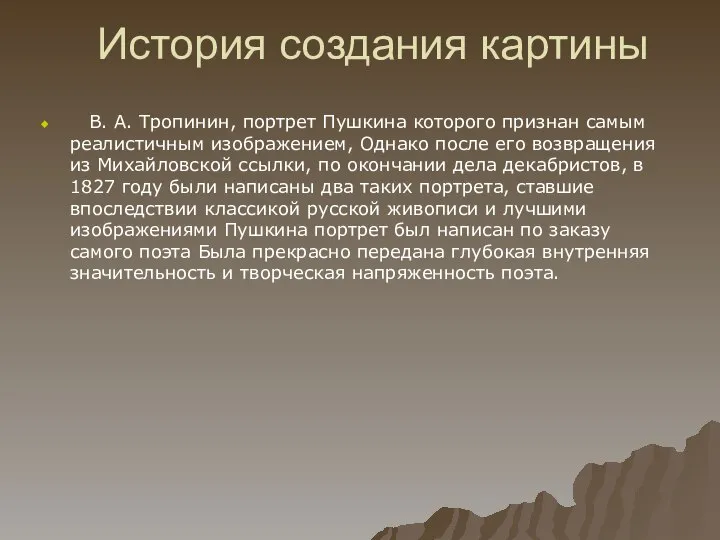 История создания картины

В. А. Тропинин, портрет Пушкина которого признан самым реалистичным изображением, Однако после его возвращения из Михайловской ссылки, по окончании дела декабристов, в 1827 году были написаны два таких портрета, ставшие впоследствии классикой русской живописи и лучшими изображениями Пушкина портрет был написан по заказу самого поэта Была прекрасно передана глубокая внутренняя значительность и творческая напряженность поэта.